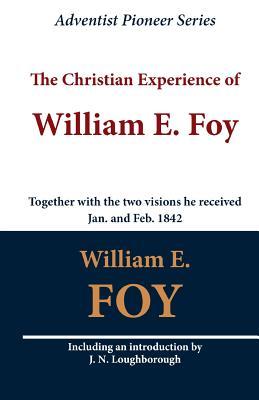 Adventist Pioneer Series

The Christian Experience of

William E. Foy

Together with the two visions he received Jan. and Feb. 1842

William E.

FOY

Including an introduction by J. N. Loughborough